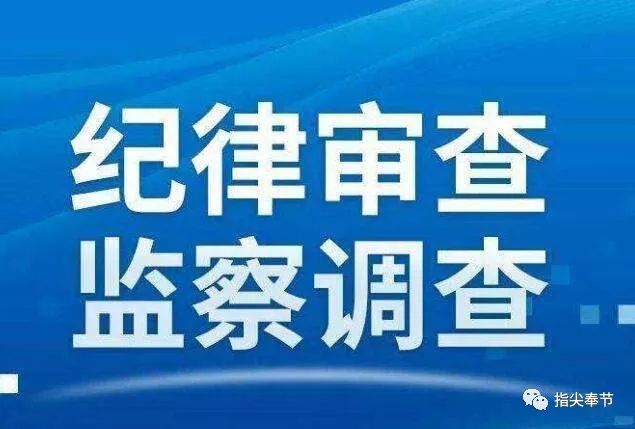 纪律审查
监察调查

指尖奉节